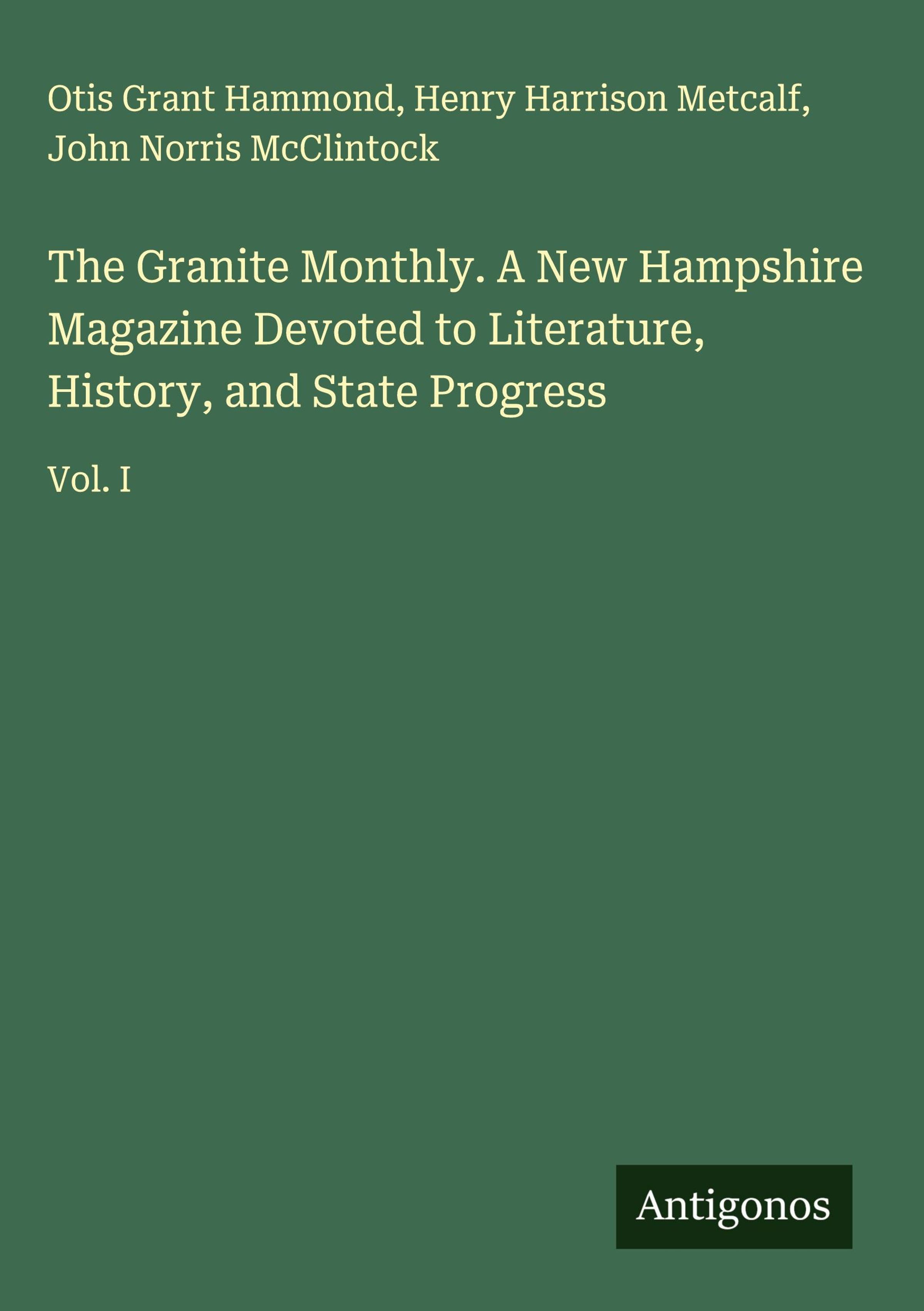 Otis Grant Hammond, Henry Harrison Metcalf, John Norris McClintock

The Granite Monthly. A New Hampshire Magazine Devoted to Literature, History, and State Progress

Vol. I

Antigonos